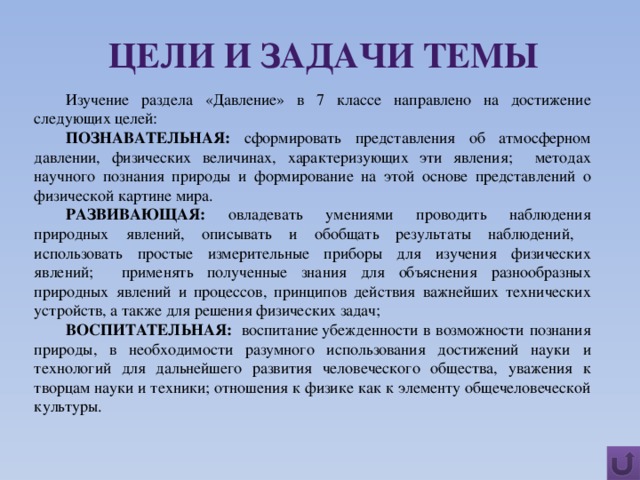 ЦЕЛИ И ЗАДАЧИ ТЕМЫ

Изучение раздела «Давление» в 7 классе направлено на достижение следующих целей:

ПОЗНАВАТЕЛЬНАЯ: сформировать представления об атмосферном давлении, физических величинах, характеризующих эти явления; методах научного познания природы и формирование на этой основе представлений о физической картине мира.

РАЗВИВАЮЩАЯ: овладевать умениями проводить наблюдения природных явлений, описывать и обобщать результаты наблюдений, использовать простые измерительные приборы для изучения физических явлений; применять полученные знания для объяснения разнообразных природных явлений и процессов, принципов действия важнейших технических устройств, а также для решения физических задач;

ВОСПИТАТЕЛЬНАЯ: воспитание убежденности в возможности познания природы, в необходимости разумного использования достижений науки и технологий для дальнейшего развития человеческого общества, уважения к творцам науки и техники; отношения к физике как к элементу общечеловеческой культуры.